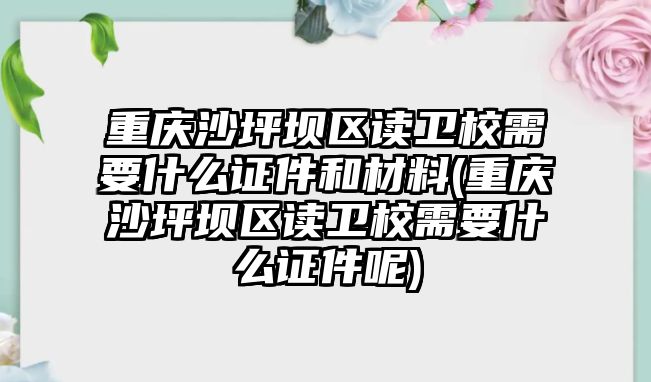 重庆沙坪坝区读卫校需要什么证件和材料(重庆沙坪坝区读卫校需要什么证件呢)